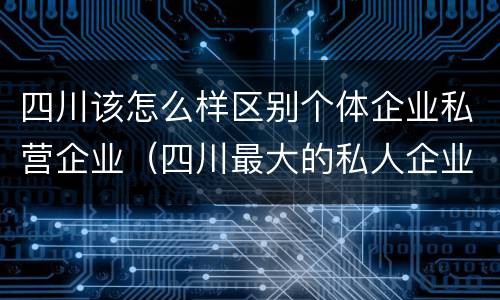 四川该怎么样区别个体企业私营企业（四川最大的私人企业